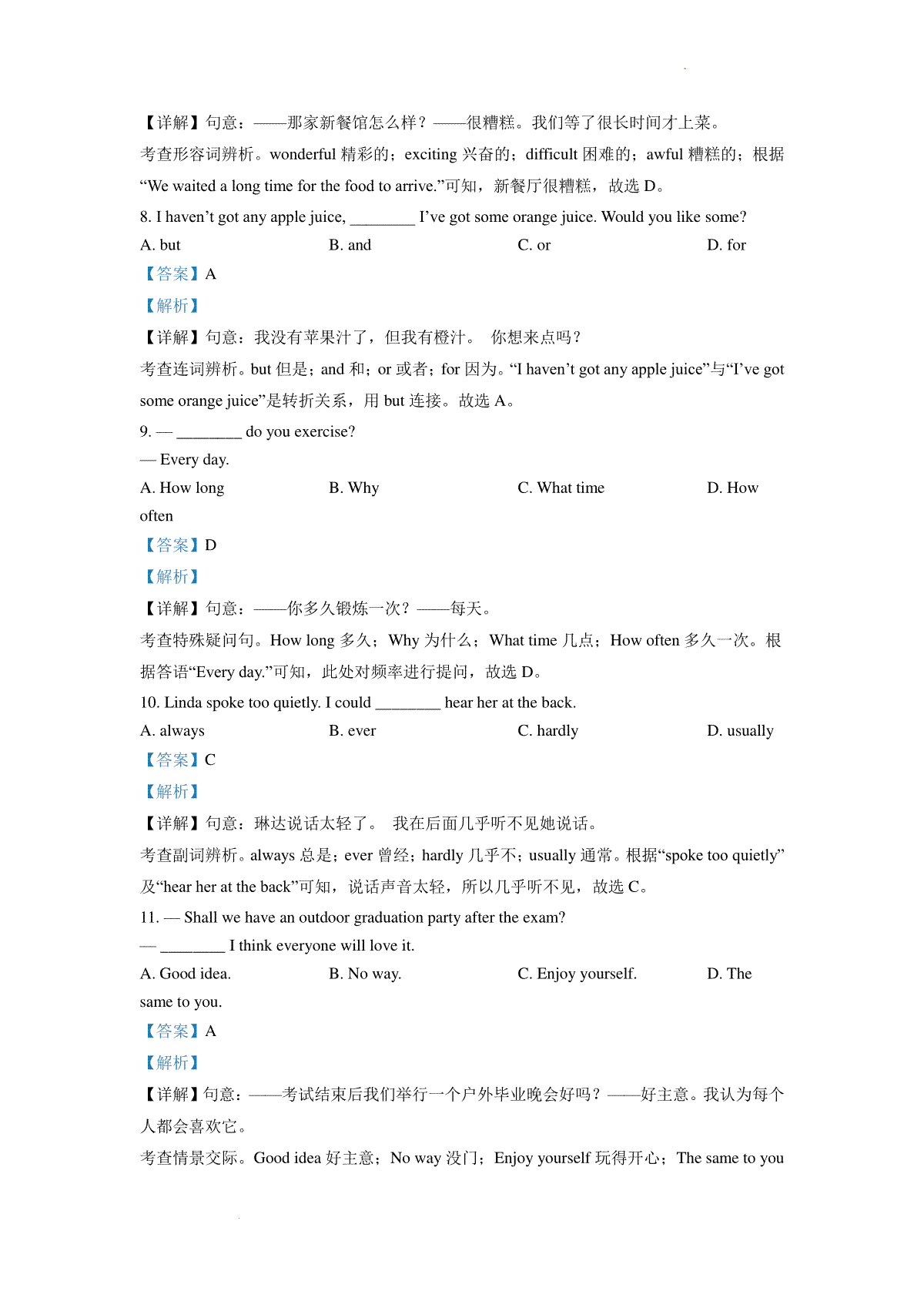 【详解】句意：——那家新餐馆怎么样？——很糟糕。我们等了很长时间才上菜。

考查形容词辨析。wonderful 精彩的；exciting 兴奋的；difficult 困难的；awful 糟糕的；根据“We waited a long time for the food to arrive.”可知，新餐厅很糟糕，故选 D。

8. I haven’t got any apple juice, ________ I’ve got some orange juice. Would you like some?

A. but　　B. and　　C. or　　D. for

【答案】A

【解析】

【详解】句意：我没有苹果汁了，但我有橙汁。 你想来点吗？

考查连词辨析。but 但是；and 和；or 或者；for 因为。“I haven’t got any apple juice”与“I’ve got some orange juice”是转折关系，用 but 连接。故选 A。

9. — ________ do you exercise?

— Every day.

A. How long　　B. Why　　C. What time　　D. How often

【答案】D

【解析】

【详解】句意：——你多久锻炼一次？——每天。

考查特殊疑问句。How long 多久；Why 为什么；What time 几点；How often 多久一次。根据答语“Every day.”可知，此处对频率进行提问，故选 D。

10. Linda spoke too quietly. I could ________ hear her at the back.

A. always　　B. ever　　C. hardly　　D. usually

【答案】C

【解析】

【详解】句意：琳达说话太轻了。 我在后面几乎听不见她说话。

考查副词辨析。always 总是；ever 曾经；hardly 几乎不；usually 通常。根据“spoke too quietly”及“hear her at the back”可知，说话声音太轻，所以几乎听不见，故选 C。

11. — Shall we have an outdoor graduation party after the exam?

— ________ I think everyone will love it.

A. Good idea.　　B. No way.　　C. Enjoy yourself.　　D. The same to you.

【答案】A

【解析】

【详解】句意：——考试结束后我们举行一个户外毕业晚会好吗？——好主意。我认为每个人都会喜欢它。

考查情景交际。Good idea 好主意；No way 没门；Enjoy yourself 玩得开心；The same to you